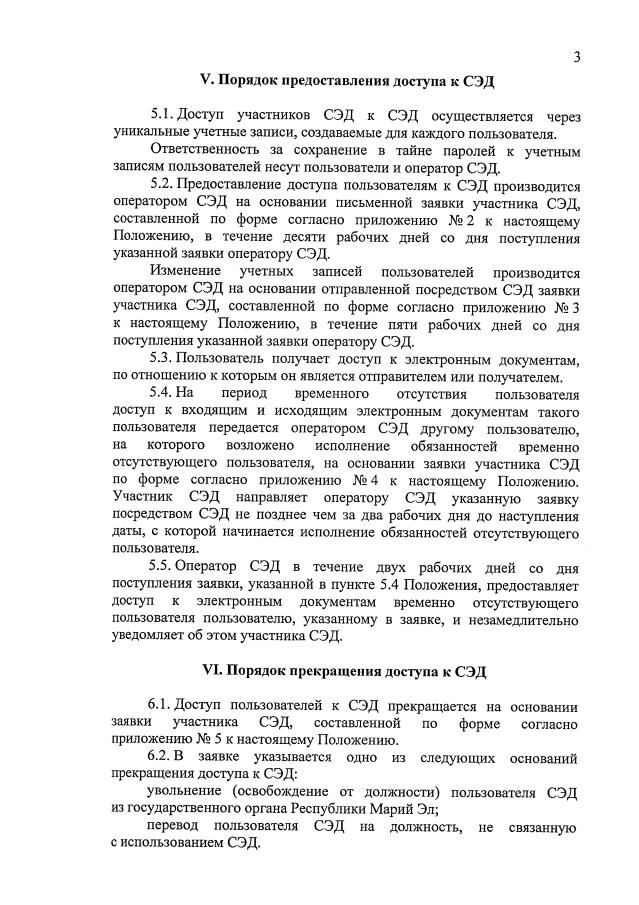 3

V. Порядок предоставления доступа к СЭД

5.1. Доступ участников СЭД к СЭД осуществляется через уникальные учетные записи, создаваемые для каждого пользователя.

Ответственность за сохранение в тайне паролей к учетным записям пользователей несут пользователи и оператор СЭД.

5.2. Предоставление доступа пользователям к СЭД производится оператором СЭД на основании письменной заявки участника СЭД, составленной по форме согласно приложению № 2 к настоящему Положению, в течение десяти рабочих дней со дня поступления указанной заявки оператору СЭД.

Изменение учетных записей пользователей производится оператором СЭД на основании отправленной посредством СЭД заявки участника СЭД, составленной по форме согласно приложению № 3 к настоящему Положению, в течение пяти рабочих дней со дня поступления указанной заявки оператору СЭД.

5.3. Пользователь получает доступ к электронным документам, по отношению к которым он является отправителем или получателем.

5.4. На период временного отсутствия пользователя доступ к входящим и исходящим электронным документам такого пользователя передается оператором СЭД другому пользователю, на которого возложено исполнение обязанностей временно отсутствующего пользователя, на основании заявки участника СЭД по форме согласно приложению № 4 к настоящему Положению. Участник СЭД направляет оператору СЭД указанную заявку посредством СЭД не позднее чем за два рабочих дня до наступления даты, с которой начинается исполнение обязанностей отсутствующего пользователя.

5.5. Оператор СЭД в течение двух рабочих дней со дня поступления заявки, указанной в пункте 5.4 Положения, предоставляет доступ к электронным документам временно отсутствующего пользователя пользователю, указанному в заявке, и незамедлительно уведомляет об этом участника СЭД.

VI. Порядок прекращения доступа к СЭД

6.1. Доступ пользователей к СЭД прекращается на основании заявки участника СЭД, составленной по форме согласно приложению № 5 к настоящему Положению.

6.2. В заявке указывается одно из следующих оснований прекращения доступа к СЭД:

увольнение (освобождение от должности) пользователя СЭД из государственного органа Республики Марий Эл;

перевод пользователя СЭД на должность, не связанную с использованием СЭД.